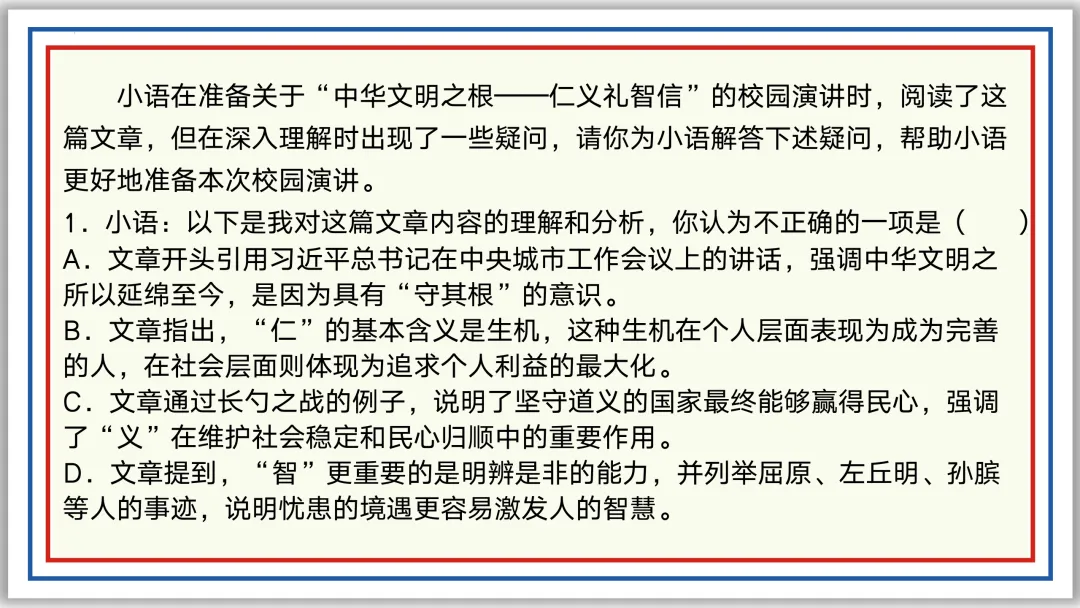 小语在准备关于“中华文明之根——仁义礼智信”的校园演讲时，阅读了这篇文章，但在深入理解时出现了一些疑问，请你为小语解答下述疑问，帮助小语更好地准备本次校园演讲。

1．小语：以下是我对这篇文章内容的理解和分析，你认为不正确的一项是（　　）
A．文章开头引用习近平总书记在中央城市工作会议上的讲话，强调中华文明之所以延绵至今，是因为具有“守其根”的意识。
B．文章指出，“仁”的基本含义是生机，这种生机在个人层面表现为成为完善的人，在社会层面则体现为追求个人利益的最大化。
C．文章通过长勺之战的例子，说明了坚守道义的国家最终能够赢得民心，强调了“义”在维护社会稳定和民心归顺中的重要作用。
D．文章提到，“智”更重要的是明辨是非的能力，并列举屈原、左丘明、孙膑等人的事迹，说明忧患的境遇更容易激发人的智慧。